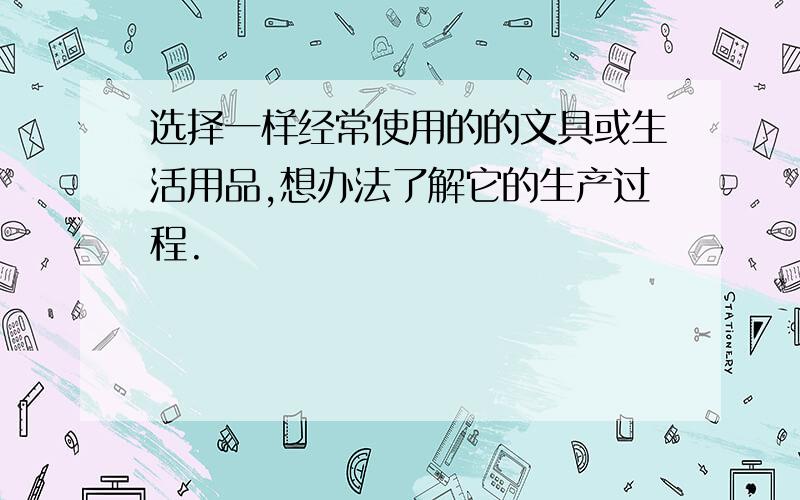 选择一样经常使用的的文具或生活用品,想办法了解它的生产过程.

STATIONERY